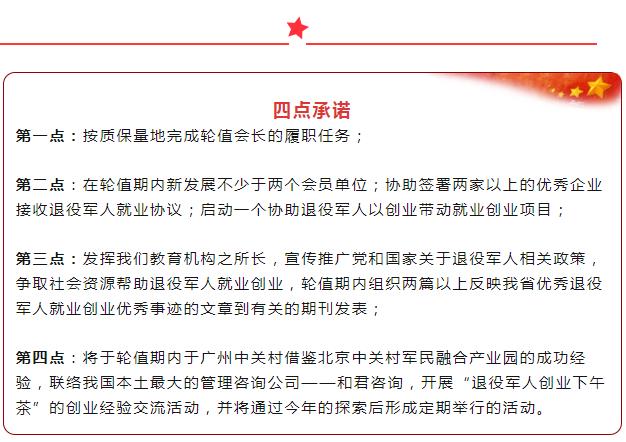 四点承诺

第一点：按质保量地完成轮值会长的履职任务；

第二点：在轮值期内新发展不少于两个会员单位；协助签署两家以上的优秀企业接收退役军人就业协议；启动一个协助退役军人以创业带动就业创业项目；

第三点：发挥我们教育机构之所长，宣传推广党和国家关于退役军人相关政策，争取社会资源帮助退役军人就业创业，轮值期内组织两篇以上反映我省优秀退役军人就业创业优秀事迹的文章到有关的期刊发表；

第四点：将于轮值期内于广州中关村借鉴北京中关村军民融合产业园的成功经验，联络我国本土最大的管理咨询公司——和君咨询，开展“退役军人创业下午茶”的创业经验交流活动，并将通过今年的探索后形成定期举行的活动。